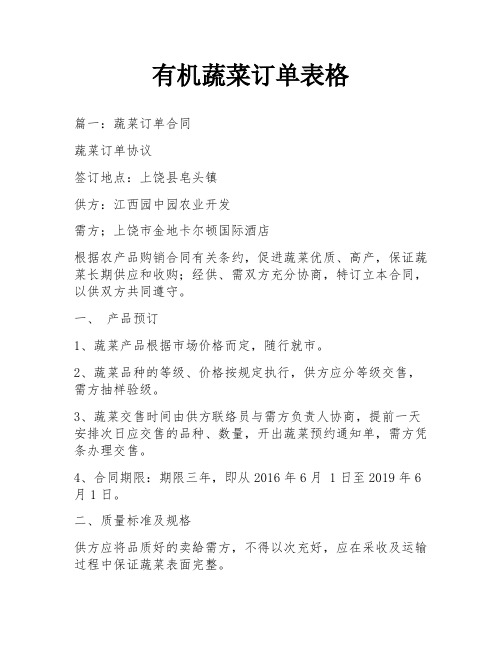 有机蔬菜订单表格

篇一：蔬菜订单合同

蔬菜订单协议

签订地点：上饶县皂头镇

供方：江西园中园农业开发

需方；上饶市金地卡尔顿国际酒店

根据农产品购销合同有关条约，促进蔬菜优质、高产，保证蔬菜长期供应和收购；经供、需双方充分协商，特订立本合同，以供双方共同遵守。

一、 产品预订

1、蔬菜产品根据市场价格而定，随行就市。

2、蔬菜品种的等级、价格按规定执行，供方应分等级交售，需方抽样验级。

3、蔬菜交售时间由供方联络员与需方负责人协商，提前一天安排次日应交售的品种、数量，开出蔬菜预约通知单，需方凭条办理交售。

4、合同期限：期限三年，即从 2016 年 6 月 1 日至 2019 年 6 月 1 日。

二、质量标准及规格

供方应将品质好的卖给需方，不得以次充好，应在采收及运输过程中保证蔬菜表面完整。